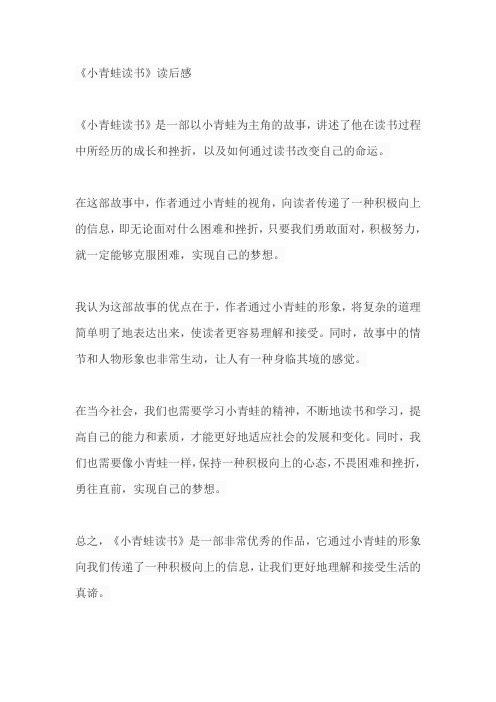 《小青蛙读书》读后感

《小青蛙读书》是一部以小青蛙为主角的故事，讲述了他在读书过程中所经历的成长和挫折，以及如何通过读书改变自己的命运。

在这部故事中，作者通过小青蛙的视角，向读者传递了一种积极向上的信息，即无论面对什么困难和挫折，只要我们勇敢面对，积极努力，就一定能够克服困难，实现自己的梦想。

我认为这部故事的优点在于，作者通过小青蛙的形象，将复杂的道理简单明了地表达出来，使读者更容易理解和接受。同时，故事中的情节和人物形象也非常生动，让人有一种身临其境的感觉。

在当今社会，我们也需要学习小青蛙的精神，不断地读书和学习，提高自己的能力和素质，才能更好地适应社会的发展和变化。同时，我们也需要像小青蛙一样，保持一种积极向上的心态，不畏困难和挫折，勇往直前，实现自己的梦想。

总之，《小青蛙读书》是一部非常优秀的作品，它通过小青蛙的形象向我们传递了一种积极向上的信息，让我们更好地理解和接受生活的真谛。